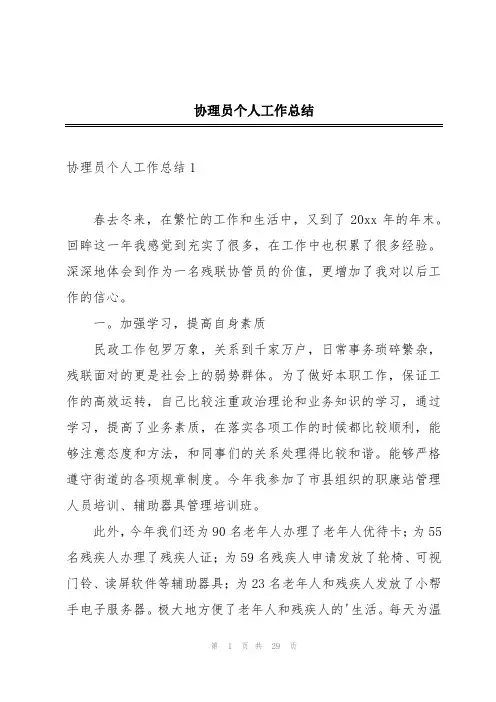 协理员个人工作总结

协理员个人工作总结1

春去冬来，在繁忙的工作和生活中，又到了20xx年的年末。回眸这一年我感觉到充实了很多，在工作中也积累了很多经验。深深地体会到作为一名残联协管员的价值，更增加了我对以后工作的信心。

一。加强学习，提高自身素质

民政工作包罗万象，关系到千家万户，日常事务琐碎繁杂，残联面对的更是社会上的弱势群体。为了做好本职工作，保证工作的高效运转，自己比较注重政治理论和业务知识的学习，通过学习，提高了业务素质，在落实各项工作的时候都比较顺利，能够注意态度和方法，和同事们的关系处理得比较和谐。能够严格遵守街道的各项规章制度。今年我参加了市县组织的职康站管理人员培训、辅助器具管理培训班。

此外，今年我们还为90名老年人办理了老年人优待卡；为55名残疾人办理了残疾人证；为59名残疾人申请发放了轮椅、可视门铃、读屏软件等辅助器具；为23名老年人和残疾人发放了小帮手电子服务器。极大地方便了老年人和残疾人的'生活。每天为温

第 1 页 共 29 页